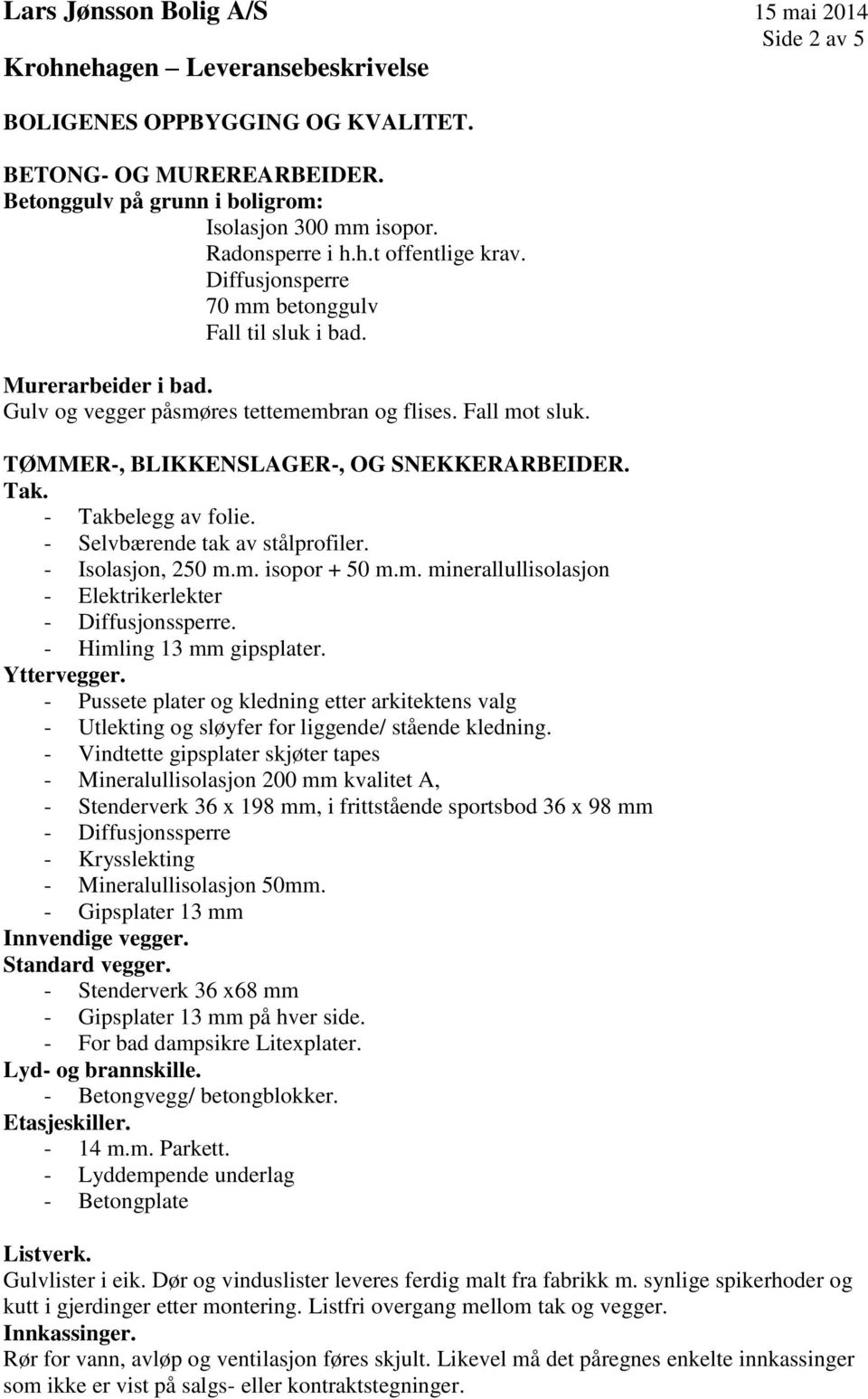 Lars Jønsson Bolig A/S
15 mai 2014
Side 2 av 5
Krohnehagen – Leveransebeskrivelse

BOLIGENES OPPBYGGING OG KVALITET.

BETONG- OG MUREREARBEIDER.
Betonggulv på grunn i boligrom:
Isolasjon 300 mm isopor.
Radonsperre i h.h.t offentlige krav.
Diffusjonsperre
70 mm betonggulv
Fall til sluk i bad.

Murerarbeider i bad.
Gulv og vegger påsmøres tettemembran og flises. Fall mot sluk.

TØMMER-, BLIKKENSLAGER-, OG SNEKKERARBEIDER.
Tak.
- Takbelegg av folie.
- Selvbærende tak av stålprofiler.
- Isolasjon, 250 m.m. isopor + 50 m.m. minerallullisolasjon
- Elektrikerlekter
- Diffusjonssperre.
- Himling 13 mm gipsplater.
Yttervegger.
- Pussete plater og kledning etter arkitektens valg
- Utlekting og sløyfer for liggende/ stående kledning.
- Vindtette gipsplater skjøter tapes
- Mineralullisolasjon 200 mm kvalitet A,
- Stenderverk 36 x 198 mm, i frittstående sportsbod 36 x 98 mm
- Diffusjonssperre
- Krysslekting
- Mineralullisolasjon 50mm.
- Gipsplater 13 mm
Innvendige vegger.
Standard vegger.
- Stenderverk 36 x68 mm
- Gipsplater 13 mm på hver side.
- For bad dampsikre Litexplater.
Lyd- og brannskille.
- Betongvegg/ betongblokker.
Etasjeskiller.
- 14 m.m. Parkett.
- Lyddempende underlag
- Betongplate

Listverk.
Gulvlister i eik. Dør og vinduslister leveres ferdig malt fra fabrikk m. synlige spikerhoder og kutt i gjerdinger etter montering. Listfri overgang mellom tak og vegger.
Innkassinger.
Rør for vann, avløp og ventilasjon føres skjult. Likevel må det påregnes enkelte innkassinger som ikke er vist på salgs- eller kontraktstegninger.